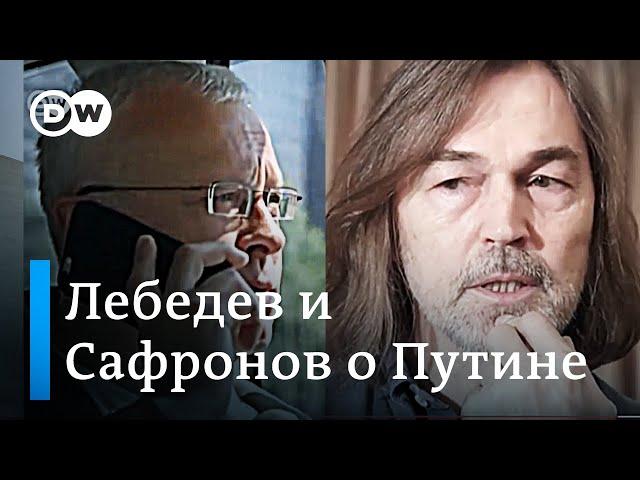 DW

Лебедев и Сафронов о Путине